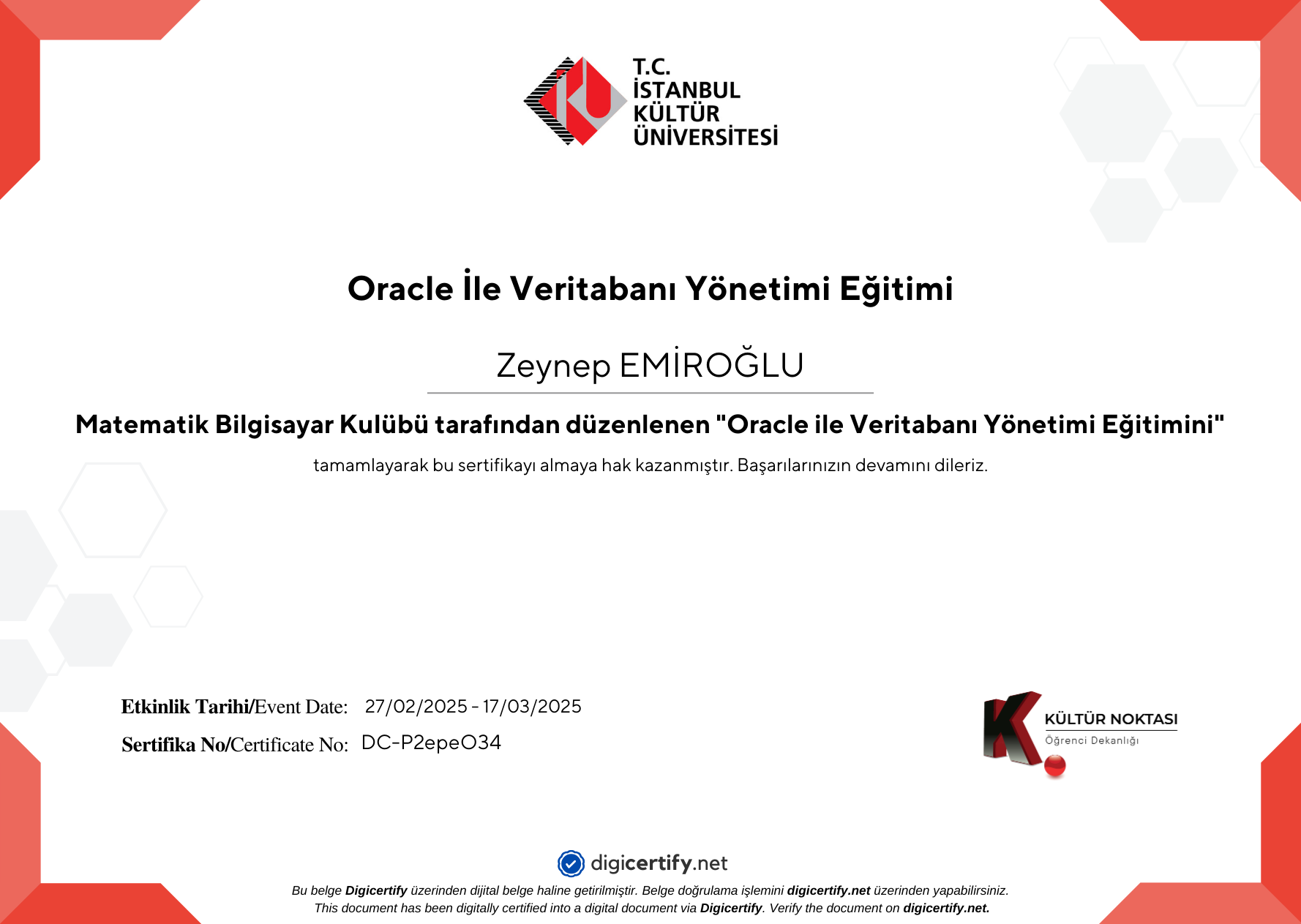 T.C.
İSTANBUL
KÜLTÜR
ÜNİVERSİTESİ

Oracle İle Veritabanı Yönetimi Eğitimi

Zeynep EMİROĞLU

Matematik Bilgisayar Kulübü tarafından düzenlenen "Oracle ile Veritabanı Yönetimi Eğitimini"

tamamlayarak bu sertifikayı almaya hak kazanmıştır. Başarılarınızın devamını dileriz.

Etkinlik Tarihi/Event Date: 27/02/2025 - 17/03/2025

Sertifika No/Certificate No: DC-P2epeO34

KÜLTÜR NOKTASI
Öğrenci Dekanlığı

digicertify.net

Bu belge Digicertify üzerinden dijital belge haline getirilmiştir. Belge doğrulama işlemini digicertify.net üzerinden yapabilirsiniz.
This document has been digitally certified into a digital document via Digicertify. Verify the document on digicertify.net.